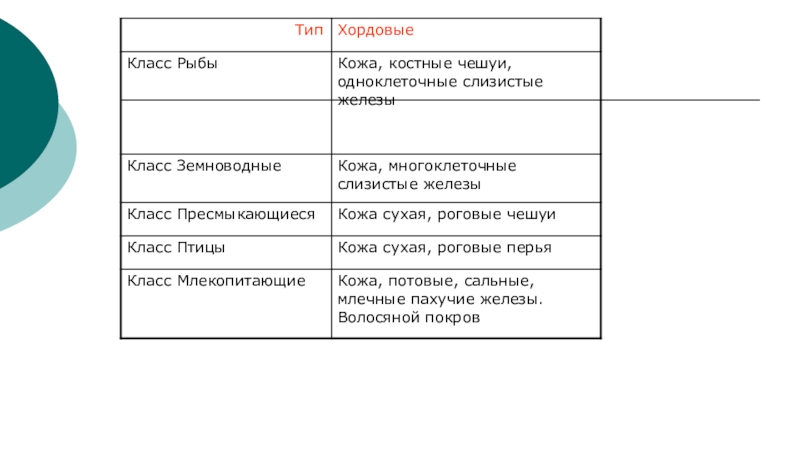 | Тип | Хордовые |
|---|---|
| Класс Рыбы | Кожа, костные чешуи, одноклеточные слизистые железы |
| | |
| Класс Земноводные | Кожа, многоклеточные слизистые железы |
| Класс Пресмыкающиеся | Кожа сухая, роговые чешуи |
| Класс Птицы | Кожа сухая, роговые перья |
| Класс Млекопитающие | Кожа, потовые, сальные, млечные пахучие железы. Волосяной покров |